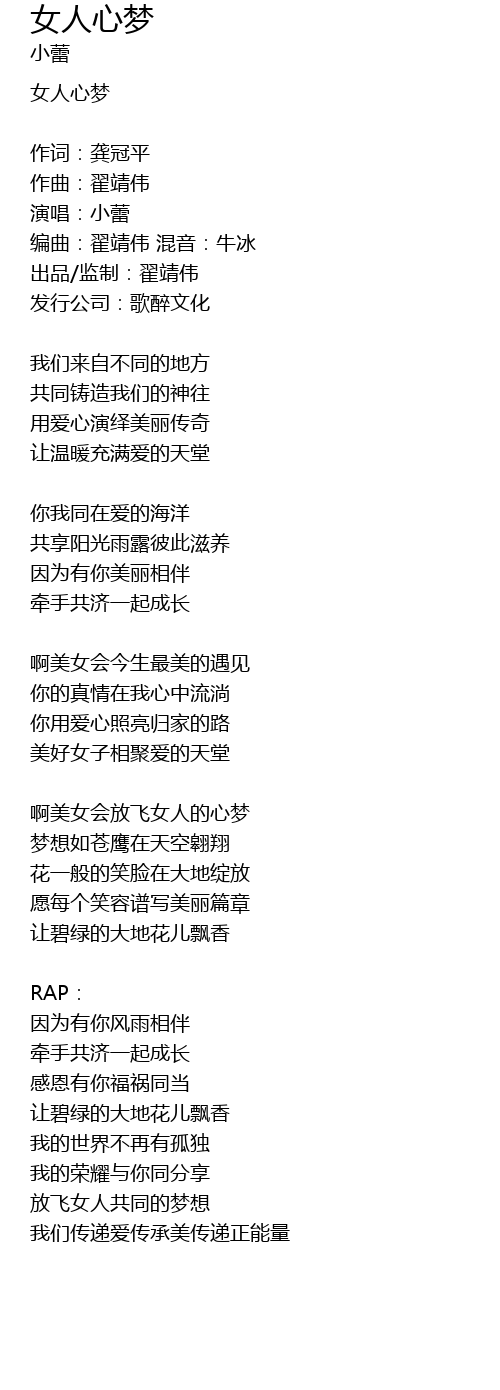 女人心梦
小蕾

女人心梦

作词：龚冠平
作曲：翟靖伟
演唱：小蕾
编曲：翟靖伟 混音：牛冰
出品/监制：翟靖伟
发行公司：歌醉文化

我们来自不同的地方
共同铸造我们的神往
用爱心演绎美丽传奇
让温暖充满爱的天堂

你我同在爱的海洋
共享阳光雨露彼此滋养
因为有你美丽相伴
牵手共济一起成长

啊美女会今生最美的遇见
你的真情在我心中流淌
你用爱心照亮归家的路
美好女子相聚爱的天堂

啊美女会放飞女人的心梦
梦想如苍鹰在天空翱翔
花一般的笑脸在大地绽放
愿每个笑容谱写美丽篇章
让碧绿的大地花儿飘香

RAP：
因为有你风雨相伴
牵手共济一起成长
感恩有你福祸同当
让碧绿的大地花儿飘香
我的世界不再有孤独
我的荣耀与你同分享
放飞女人共同的梦想
我们传递爱传承美传递正能量